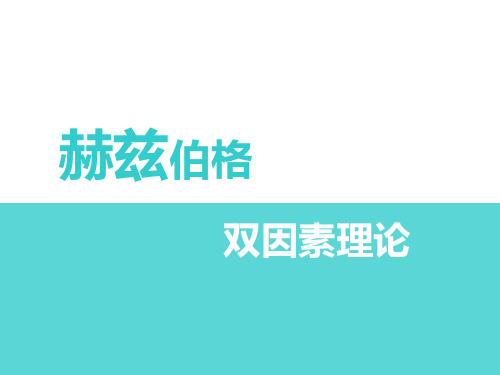 赫兹伯格

双因素理论